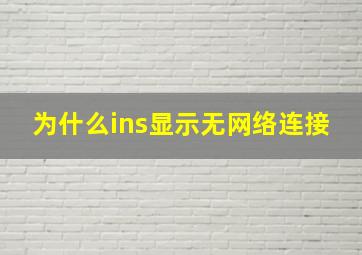 为什么ins显示无网络连接